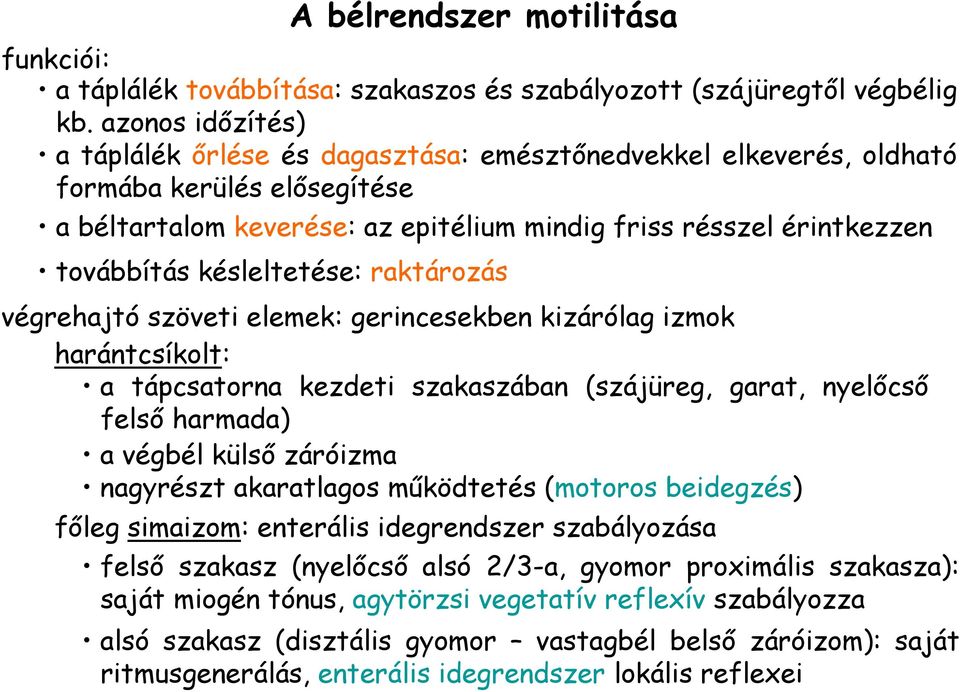 A bélrendszer motilitása

funkciói:

• a táplálék továbbítása: szakaszos és szabályozott (szájüregtől végbélig kb. azonos időzítés)

• a táplálék őrlése és dagasztása: emésztőnedvekkel elkeverés, oldható formába kerülés elősegítése

• a béltartalom keverése: az epitélium mindig friss résszel érintkezzen

• továbbítás késleltetése: raktározás

végrehajtó szöveti elemek: gerincesekben kizárólag izmok

harántcsíkolt:

• a tápcsatorna kezdeti szakaszában (szájüreg, garat, nyelőcső felső harmada)

• a végbél külső záróizma

• nagyrészt akaratlagos működtetés (motoros beidegzés)

főleg simaizom: enterális idegrendszer szabályozása

• felső szakasz (nyelőcső alsó 2/3-a, gyomor proximális szakasza): saját miogén tónus, agytörzsi vegetatív reflexív szabályozza

• alsó szakasz (disztális gyomor – vastagbél belső záróizom): saját ritmusgenerálás, enterális idegrendszer lokális reflexei